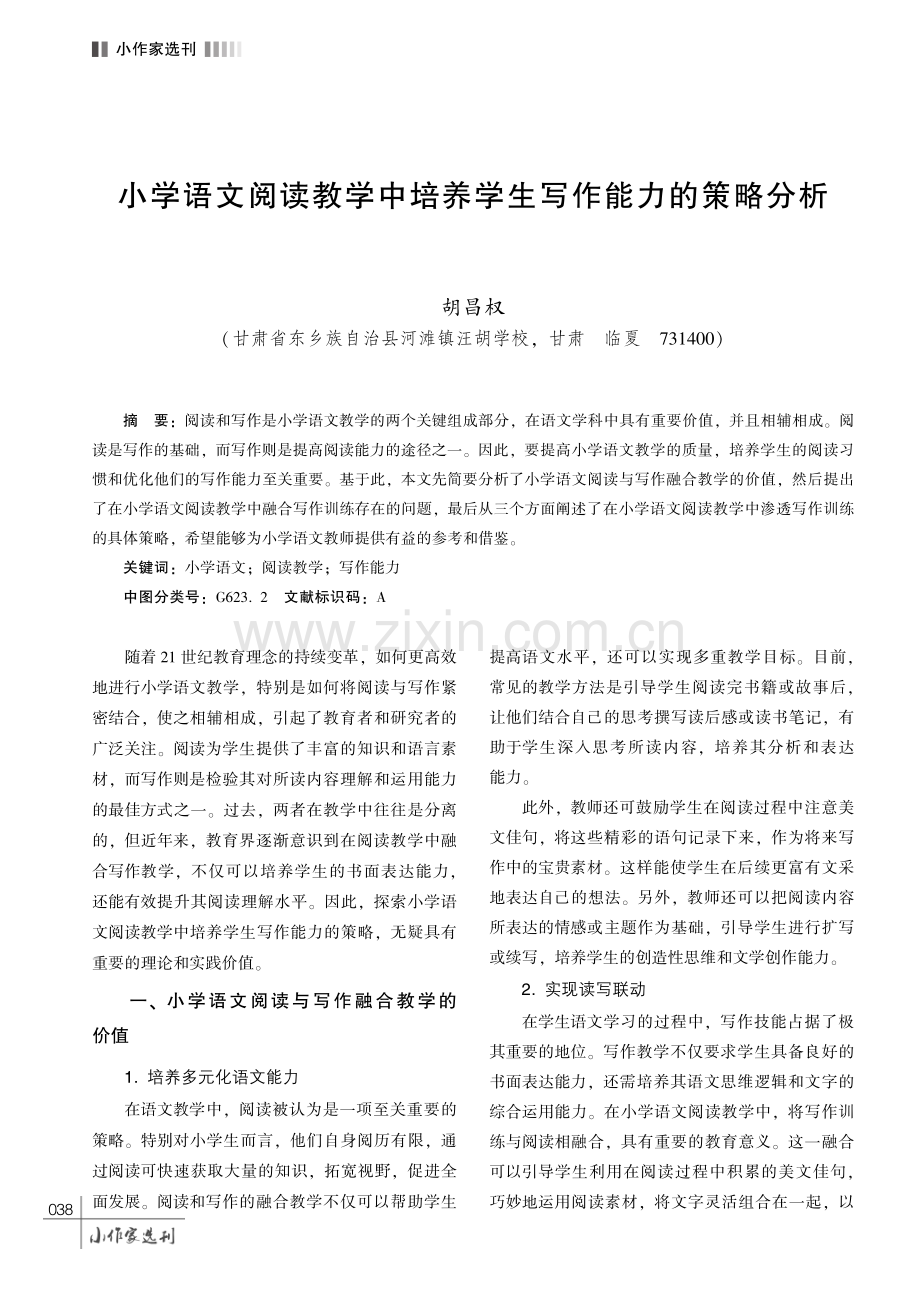 小作家选刊

小学语文阅读教学中培养学生写作能力的策略分析

胡昌权

(甘肃省东乡族自治县河滩镇汪胡学校，甘肃 临夏 731400)

摘 要：阅读和写作是小学语文教学的两个关键组成部分，在语文学科中具有重要价值，并且相辅相成。阅读是写作的基础，而写作则是提高阅读能力的途径之一。因此，要提高小学语文教学的质量，培养学生的阅读习惯和优化他们的写作能力至关重要。基于此，本文先简要分析了小学语文阅读与写作融合教学的价值，然后提出了在小学语文阅读教学中融合写作训练存在的问题，最后从三个方面阐述了在小学语文阅读教学中渗透写作训练的具体策略，希望能够为小学语文教师提供有益的参考和借鉴。

关键词：小学语文；阅读教学；写作能力

中图分类号：G623.2 文献标识码：A

随着21世纪教育理念的持续变革，如何更高效地进行小学语文教学，特别是如何将阅读与写作紧密结合，使之相辅相成，引起了教育者和研究者的广泛关注。阅读为学生提供了丰富的知识和语言素材，而写作则是检验其对所读内容理解和运用能力的最佳方式之一。过去，两者在教学中往往是分离的，但近年来，教育界逐渐意识到在阅读教学中融合写作教学，不仅可以培养学生的书面表达能力，还能有效提升其阅读理解水平。因此，探索小学语文阅读教学中培养学生写作能力的策略，无疑具有重要的理论和实践价值。

一、小学语文阅读与写作融合教学的价值

1.培养多元化语文能力

在语文教学中，阅读被认为是一项至关重要的策略。特别对小学生而言，他们自身阅历有限，通过阅读可快速获取大量的知识，拓宽视野，促进全面发展。阅读和写作的融合教学不仅可以帮助学生提高语文水平，还可以实现多重教学目标。目前，常见的教学方法是引导学生阅读完书籍或故事后，让他们结合自己的思考撰写读后感或读书笔记，有助于学生深入思考所读内容，培养其分析和表达能力。

此外，教师还可鼓励学生在阅读过程中注意美文佳句，将这些精彩的语句记录下来，作为将来写作中的宝贵素材。这样能使学生在后续更富有文采地表达自己的想法。另外，教师还可以把阅读内容所表达的情感或主题作为基础，引导学生进行扩写或续写，培养学生的创造性思维和文学创作能力。

2.实现读写联动

在学生语文学习的过程中，写作技能占据了极其重要的地位。写作教学不仅要求学生具备良好的书面表达能力，还需培养其语文思维逻辑和文字的综合运用能力。在小学语文阅读教学中，将写作训练与阅读相融合，具有重要的教育意义。这一融合可以引导学生利用在阅读过程中积累的美文佳句，巧妙地运用阅读素材，将文字灵活组合在一起，以

038
小作家选刊

www.zixin.com.cn